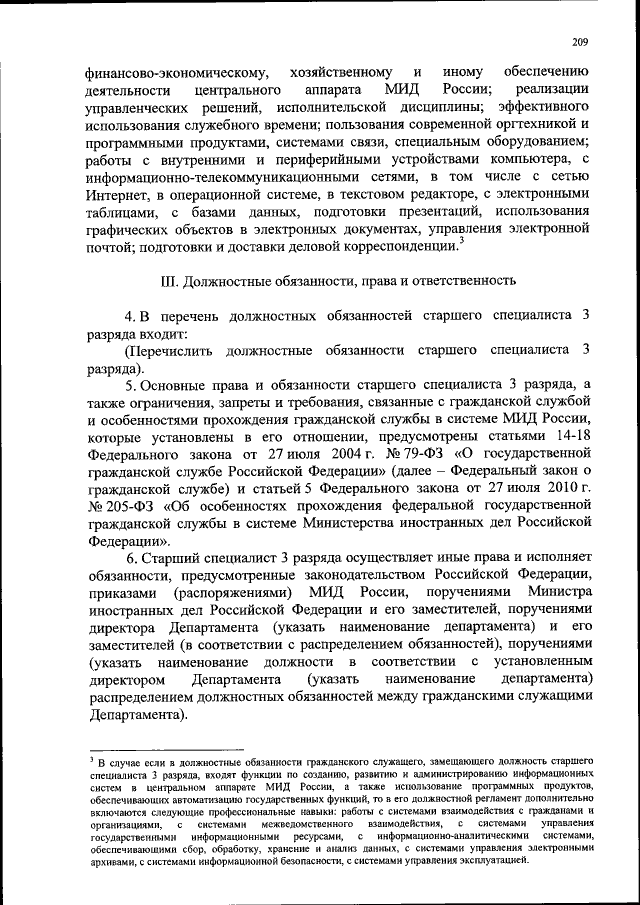 209

финансово-экономическому, хозяйственному и иному обеспечению деятельности центрального аппарата МИД России; реализации управленческих решений, исполнительской дисциплины; эффективного использования служебного времени; пользования современной оргтехникой и программными продуктами, системами связи, специальным оборудованием; работы с внутренними и периферийными устройствами компьютера, с информационно-телекоммуникационными сетями, в том числе с сетью Интернет, в операционной системе, в текстовом редакторе, с электронными таблицами, с базами данных, подготовки презентаций, использования графических объектов в электронных документах, управления электронной почтой; подготовки и доставки деловой корреспонденции.$^3$

III. Должностные обязанности, права и ответственность

4. В перечень должностных обязанностей старшего специалиста 3 разряда входит:
(Перечислить должностные обязанности старшего специалиста 3 разряда).

5. Основные права и обязанности старшего специалиста 3 разряда, а также ограничения, запреты и требования, связанные с гражданской службой и особенностями прохождения гражданской службы в системе МИД России, которые установлены в его отношении, предусмотрены статьями 14-18 Федерального закона от 27 июля 2004 г. № 79-ФЗ «О государственной гражданской службе Российской Федерации» (далее – Федеральный закон о гражданской службе) и статьей 5 Федерального закона от 27 июля 2010 г. № 205-ФЗ «Об особенностях прохождения федеральной государственной гражданской службы в системе Министерства иностранных дел Российской Федерации».

6. Старший специалист 3 разряда осуществляет иные права и исполняет обязанности, предусмотренные законодательством Российской Федерации, приказами (распоряжениями) МИД России, поручениями Министра иностранных дел Российской Федерации и его заместителей, поручениями директора Департамента (указать наименование департамента) и его заместителей (в соответствии с распределением обязанностей), поручениями (указать наименование должности в соответствии с установленным директором Департамента (указать наименование департамента) распределением должностных обязанностей между гражданскими служащими Департамента).

$^3$ В случае если в должностные обязанности гражданского служащего, замещающего должность старшего специалиста 3 разряда, входят функции по созданию, развитию и администрированию информационных систем в центральном аппарате МИД России, а также использование программных продуктов, обеспечивающих автоматизацию государственных функций, то в его должностной регламент дополнительно включаются следующие профессиональные навыки: работы с системами взаимодействия с гражданами и организациями, с системами межведомственного взаимодействия, с системами управления государственными информационными ресурсами, с информационно-аналитическими системами, обеспечивающими сбор, обработку, хранение и анализ данных, с системами управления электронными архивами, с системами информационной безопасности, с системами управления эксплуатацией.